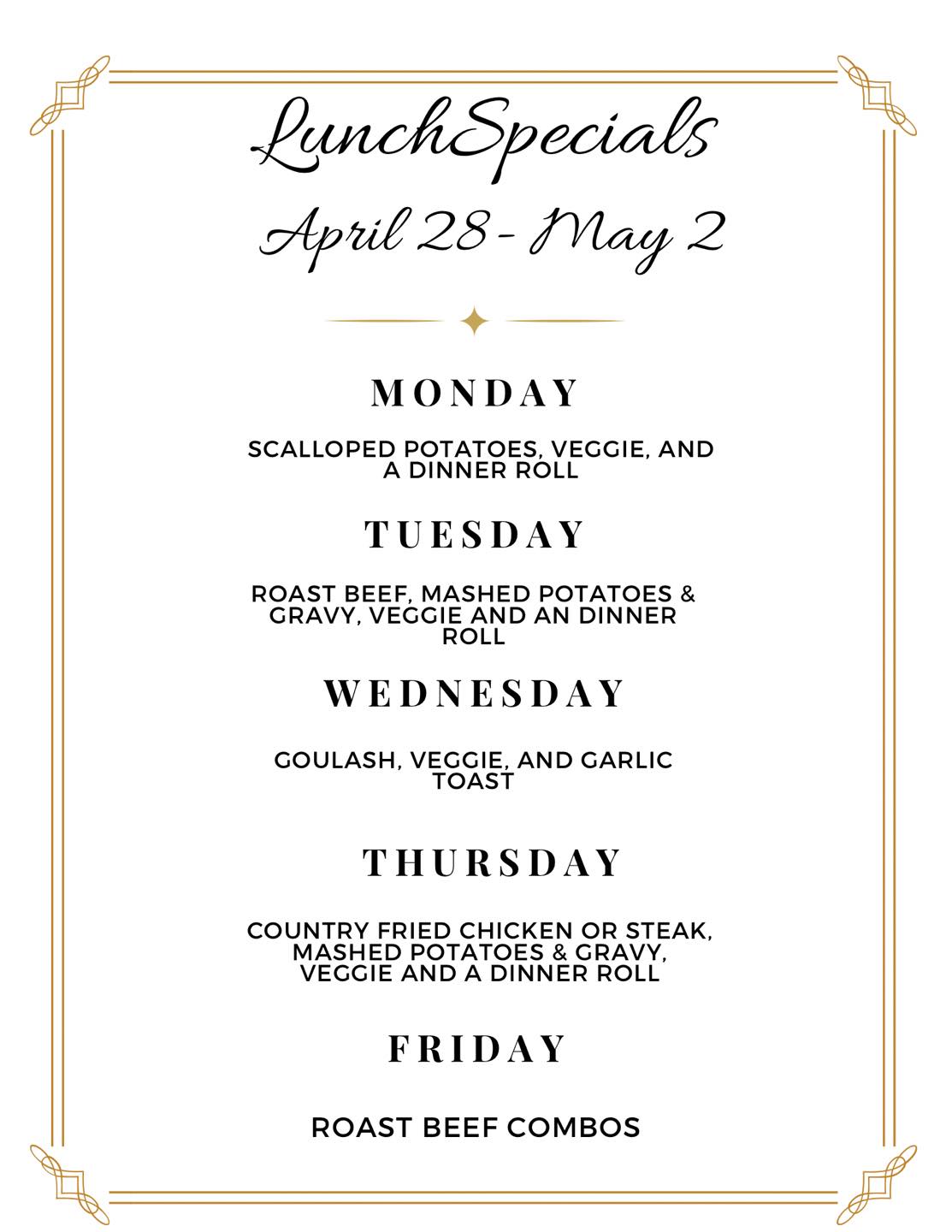 LunchSpecials

April 28 - May 2

MONDAY

SCALLOPED POTATOES, VEGGIE, AND A DINNER ROLL

TUESDAY

ROAST BEEF, MASHED POTATOES & GRAVY, VEGGIE AND AN DINNER ROLL

WEDNESDAY

GOULASH, VEGGIE, AND GARLIC TOAST

THURSDAY

COUNTRY FRIED CHICKEN OR STEAK, MASHED POTATOES & GRAVY, VEGGIE AND A DINNER ROLL

FRIDAY

ROAST BEEF COMBOS